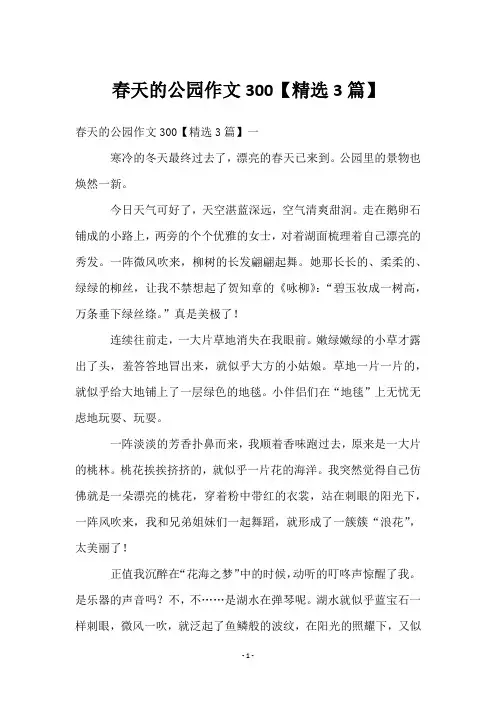 春天的公园作文 300【精选 3 篇】

春天的公园作文 300【精选 3 篇】一

寒冷的冬天最终过去了，漂亮的春天已来到。公园里的景物也焕然一新。

今日天气可好了，天空湛蓝深远，空气清爽甜润。走在鹅卵石铺成的小路上，两旁的个个优雅的女士，对着湖面梳理着自己漂亮的秀发。一阵微风吹来，柳树的长发翩翩起舞。她那长长的、柔柔的、绿绿的柳丝，让我不禁想起了贺知章的《咏柳》：“碧玉妆成一树高，万条垂下绿丝绦。”真是美极了！

连续往前走，一大片草地消失在我眼前。嫩绿嫩绿的小草才露出了头，羞答答地冒出来，就似乎大方的小姑娘。草地一片一片的，就似乎给大地铺上了一层绿色的地毯。小伴侣们在“地毯”上无忧无虑地玩耍、玩耍。

一阵淡淡的芳香扑鼻而来，我顺着香味跑过去，原来是一大片的桃林。桃花挨挨挤挤的，就似乎一片花的海洋。我突然觉得自己仿佛就是一朵漂亮的桃花，穿着粉中带红的衣裳，站在刺眼的阳光下，一阵风吹来，我和兄弟姐妹们一起舞蹈，就形成了一簇簇“浪花”，太美丽了！

正值我沉醉在“花海之梦”中的时候，动听的叮咚声惊醒了我。是乐器的声音吗？不，不……是湖水在弹琴呢。湖水就似乎蓝宝石一样刺眼，微风一吹，就泛起了鱼鳞般的波纹，在阳光的照耀下，又似

- 1 -